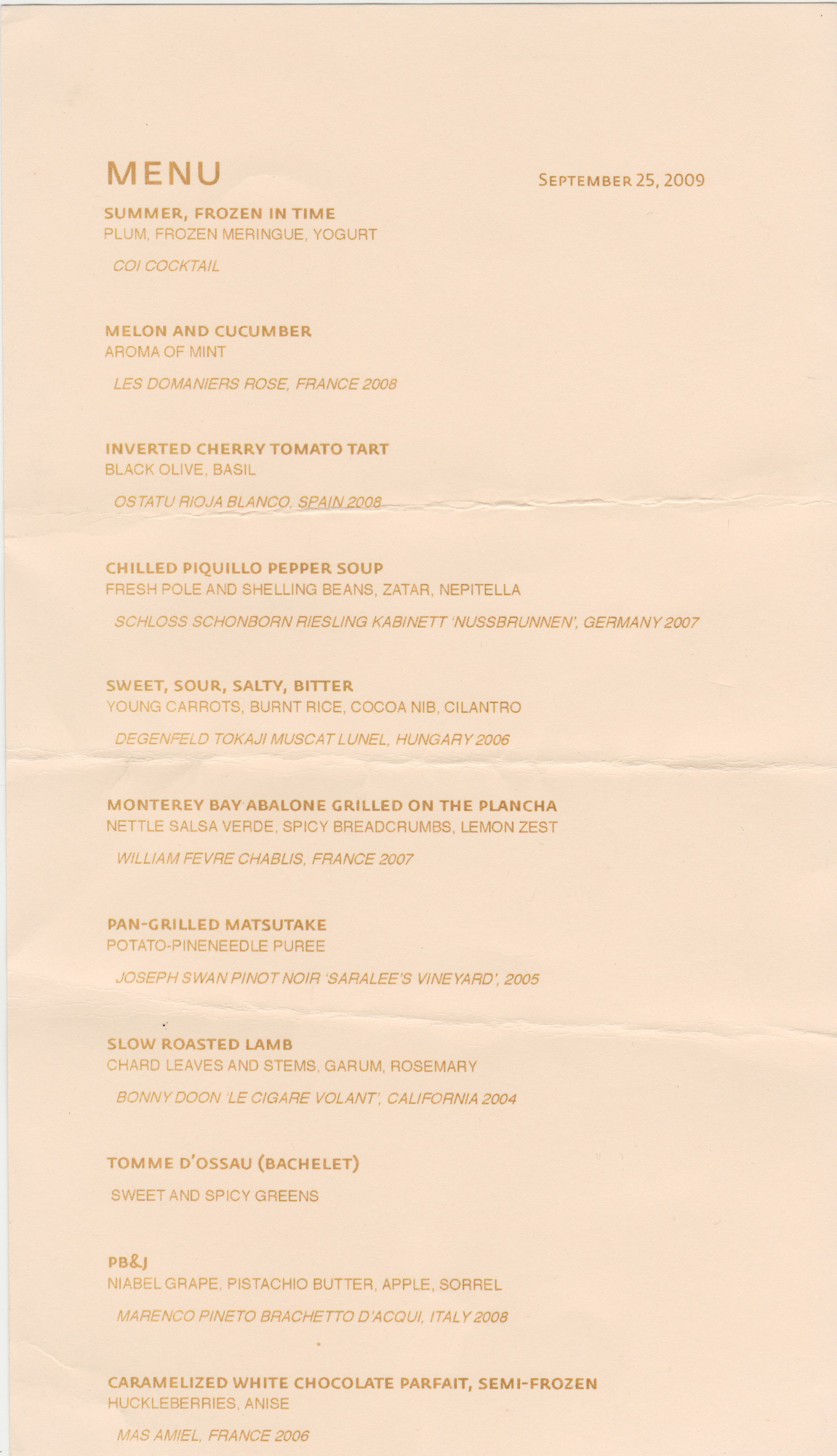 MENU

SEPTEMBER 25, 2009

SUMMER, FROZEN IN TIME
PLUM, FROZEN MERINGUE, YOGURT

COI COCKTAIL

MELON AND CUCUMBER
AROMA OF MINT

LES DOMANIERS ROSE, FRANCE 2008

INVERTED CHERRY TOMATO TART
BLACK OLIVE, BASIL

OSTATU RIOJA BLANCO, SPAIN 2008

CHILLED PIQUILLO PEPPER SOUP
FRESH POLE AND SHELLING BEANS, ZATAR, NEPITELLA

SCHLOSS SCHONBORN RIESLING KABINETT 'NUSSBRUNNEN', GERMANY 2007

SWEET, SOUR, SALTY, BITTER
YOUNG CARROTS, BURNT RICE, COCOA NIB, CILANTRO

DEGENFELD TOKAJI MUSCAT LUNEL, HUNGARY 2006

MONTEREY BAY ABALONE GRILLED ON THE PLANCHA
NETTLE SALSA VERDE, SPICY BREADCRUMBS, LEMON ZEST

WILLIAM FEVRE CHABLIS, FRANCE 2007

PAN-GRILLED MATSUTAKE
POTATO-PINENEEDLE PUREE

JOSEPH SWAN PINOT NOIR 'SARALEE'S VINEYARD', 2005

SLOW ROASTED LAMB
CHARD LEAVES AND STEMS, GARUM, ROSEMARY

BONNY DOON 'LE CIGARE VOLANT', CALIFORNIA 2004

TOMME D'OSSAU (BACHELET)

SWEET AND SPICY GREENS

PB&J
NIABEL GRAPE, PISTACHIO BUTTER, APPLE, SORREL

MARENCO PINETO BRACHETTO D'ACQUI, ITALY 2008

CARAMELIZED WHITE CHOCOLATE PARFAIT, SEMI-FROZEN
HUCKLEBERRIES, ANISE

MAS AMIEL, FRANCE 2006